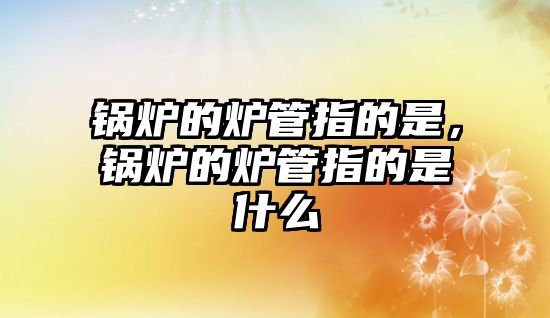 锅炉的炉管指的是，锅炉的炉管指的是什么